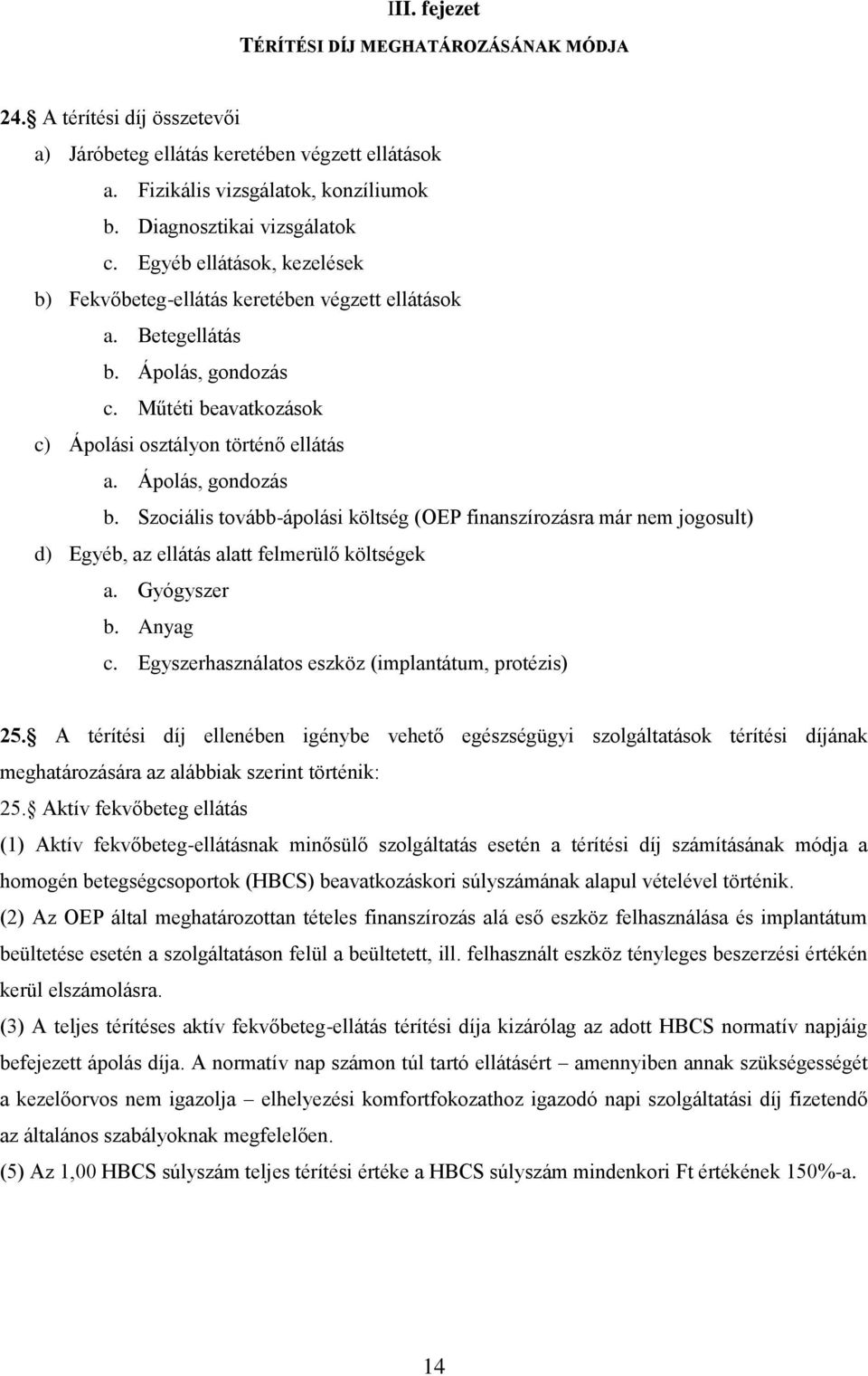 III. fejezet
TÉRÍTÉSI DÍJ MEGHATÁROZÁSÁNAK MÓDJA

24. A térítési díj összetevői

a) Járóbeteg ellátás keretében végzett ellátások
a. Fizikális vizsgálatok, konzíliumok
b. Diagnosztikai vizsgálatok
c. Egyéb ellátások, kezelések
b) Fekvőbeteg-ellátás keretében végzett ellátások
a. Betegellátás
b. Ápolás, gondozás
c. Műtéti beavatkozások
c) Ápolási osztályon történő ellátás
a. Ápolás, gondozás
b. Szociális tovább-ápolási költség (OEP finanszírozásra már nem jogosult)
d) Egyéb, az ellátás alatt felmerülő költségek
a. Gyógyszer
b. Anyag
c. Egyszerhasználatos eszköz (implantátum, protézis)

25. A térítési díj ellenében igénybe vehető egészségügyi szolgáltatások térítési díjának meghatározására az alábbiak szerint történik:

25. Aktív fekvőbeteg ellátás

(1) Aktív fekvőbeteg-ellátásnak minősülő szolgáltatás esetén a térítési díj számításának módja a homogén betegségcsoportok (HBCS) beavatkozáskori súlyszámának alapul vételével történik.

(2) Az OEP által meghatározottan tételes finanszírozás alá eső eszköz felhasználása és implantátum beültetése esetén a szolgáltatáson felül a beültetett, ill. felhasznált eszköz tényleges beszerzési értékén kerül elszámolásra.

(3) A teljes térítéses aktív fekvőbeteg-ellátás térítési díja kizárólag az adott HBCS normatív napjáig befejezett ápolás díja. A normatív nap számon túl tartó ellátásért – amennyiben annak szükségességét a kezelőorvos nem igazolja – elhelyezési komfortfokozathoz igazodó napi szolgáltatási díj fizetendő az általános szabályoknak megfelelően.

(5) Az 1,00 HBCS súlyszám teljes térítési értéke a HBCS súlyszám mindenkori Ft értékének 150%-a.

14